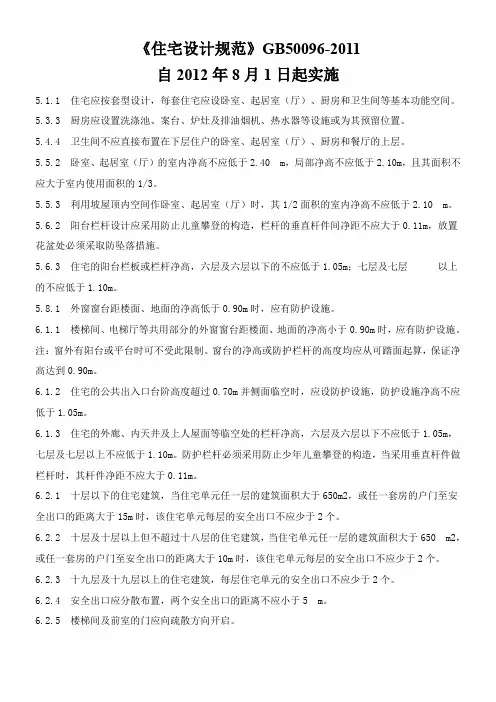 《住宅设计规范》GB50096-2011
自 2012 年 8 月 1 日起实施

5.1.1 住宅应按套型设计，每套住宅应设卧室、起居室（厅）、厨房和卫生间等基本功能空间。

5.3.3 厨房应设置洗涤池、案台、炉灶及排油烟机、热水器等设施或为其预留位置。

5.4.4 卫生间不应直接布置在下层住户的卧室、起居室（厅）、厨房和餐厅的上层。

5.5.2 卧室、起居室（厅）的室内净高不应低于 2.40 m，局部净高不应低于 2.10m，且其面积不应大于室内使用面积的 1/3。

5.5.3 利用坡屋顶内空间作卧室、起居室（厅）时，其 1/2 面积的室内净高不应低于 2.10 m。

5.6.2 阳台栏杆设计应采用防止儿童攀登的构造，栏杆的垂直杆件间净距不应大于 0.11m，放置花盆处必须采取防坠落措施。

5.6.3 住宅的阳台栏板或栏杆净高，六层及六层以下的不应低于 1.05m；七层及七层 以上的不应低于 1.10m。

5.8.1 外窗窗台距楼面、地面的净高低于 0.90m 时，应有防护设施。

6.1.1 楼梯间、电梯厅等共用部分的外窗窗台距楼面、地面的净高小于 0.90m 时，应有防护设施。注：窗外有阳台或平台时可不受此限制。窗台的净高或防护栏杆的高度均应从可踏面起算，保证净高达到 0.90m。

6.1.2 住宅的公共出入口台阶高度超过 0.70m 并侧面临空时，应设防护设施，防护设施净高不应低于 1.05m。

6.1.3 住宅的外廊、内天井及上人屋面等临空处的栏杆净高，六层及六层以下不应低于 1.05m，七层及七层以上不应低于 1.10m。防护栏杆必须采用防止少年儿童攀登的构造，当采用垂直杆件做栏杆时，其杆件净距不应大于 0.11m。

6.2.1 十层以下的住宅建筑，当住宅单元任一层的建筑面积大于 650m2，或任一套房的户门至安全出口的距离大于 15m 时，该住宅单元每层的安全出口不应少于 2 个。

6.2.2 十层及十层以上但不超过十八层的住宅建筑，当住宅单元任一层的建筑面积大于 650 m2，或任一套房的户门至安全出口的距离大于 10m 时，该住宅单元每层的安全出口不应少于 2 个。

6.2.3 十九层及十九层以上的住宅建筑，每层住宅单元的安全出口不应少于 2 个。

6.2.4 安全出口应分散布置，两个安全出口的距离不应小于 5 m。

6.2.5 楼梯间及前室的门应向疏散方向开启。